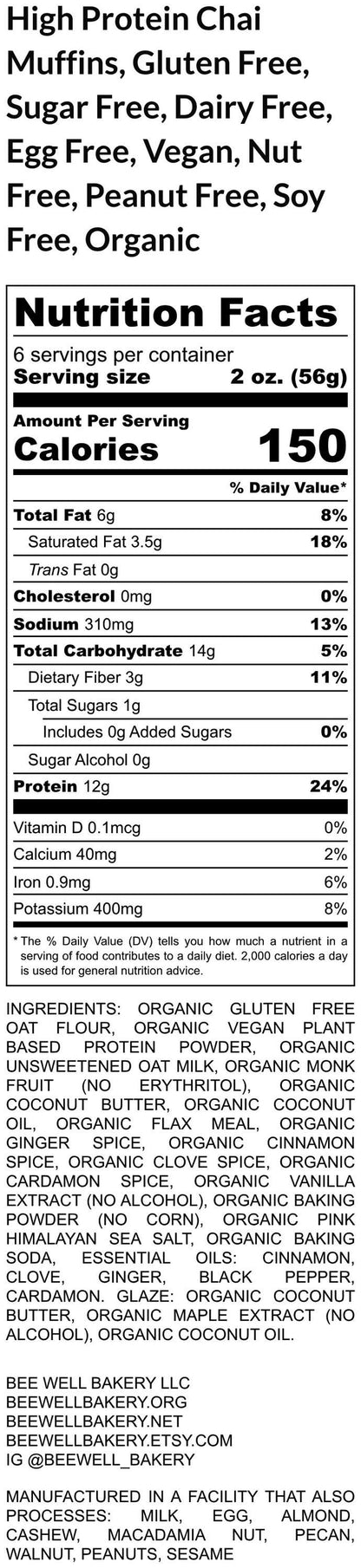 High Protein Chai Muffins, Gluten Free, Sugar Free, Dairy Free, Egg Free, Vegan, Nut Free, Peanut Free, Soy Free, Organic

Nutrition Facts

6 servings per container
Serving size 2 oz. (56g)

Amount Per Serving
Calories 150

% Daily Value*

Total Fat 6g 8%
Saturated Fat 3.5g 18%
Trans Fat 0g
Cholesterol 0mg 0%
Sodium 310mg 13%
Total Carbohydrate 14g 5%
Dietary Fiber 3g 11%
Total Sugars 1g
Includes 0g Added Sugars 0%
Sugar Alcohol 0g
Protein 12g 24%

Vitamin D 0.1mcg 0%
Calcium 40mg 2%
Iron 0.9mg 6%
Potassium 400mg 8%

* The % Daily Value (DV) tells you how much a nutrient in a serving of food contributes to a daily diet. 2,000 calories a day is used for general nutrition advice.

INGREDIENTS: ORGANIC GLUTEN FREE OAT FLOUR, ORGANIC VEGAN PLANT BASED PROTEIN POWDER, ORGANIC UNSWEETENED OAT MILK, ORGANIC MONK FRUIT (NO ERYTHRITOL), ORGANIC COCONUT BUTTER, ORGANIC COCONUT OIL, ORGANIC FLAX MEAL, ORGANIC GINGER SPICE, ORGANIC CINNAMON SPICE, ORGANIC CLOVE SPICE, ORGANIC CARDAMON SPICE, ORGANIC VANILLA EXTRACT (NO ALCOHOL), ORGANIC BAKING POWDER (NO CORN), ORGANIC PINK HIMALAYAN SEA SALT, ORGANIC BAKING SODA, ESSENTIAL OILS: CINNAMON, CLOVE, GINGER, BLACK PEPPER, CARDAMON. GLAZE: ORGANIC COCONUT BUTTER, ORGANIC MAPLE EXTRACT (NO ALCOHOL), ORGANIC COCONUT OIL.

BEE WELL BAKERY LLC
BEEWELLBAKERY.ORG
BEEWELLBAKERY.NET
BEEWELLBAKERY.ETSY.COM
IG @BEEWELL_BAKERY

MANUFACTURED IN A FACILITY THAT ALSO PROCESSES: MILK, EGG, ALMOND, CASHEW, MACADAMIA NUT, PECAN, WALNUT, PEANUTS, SESAME